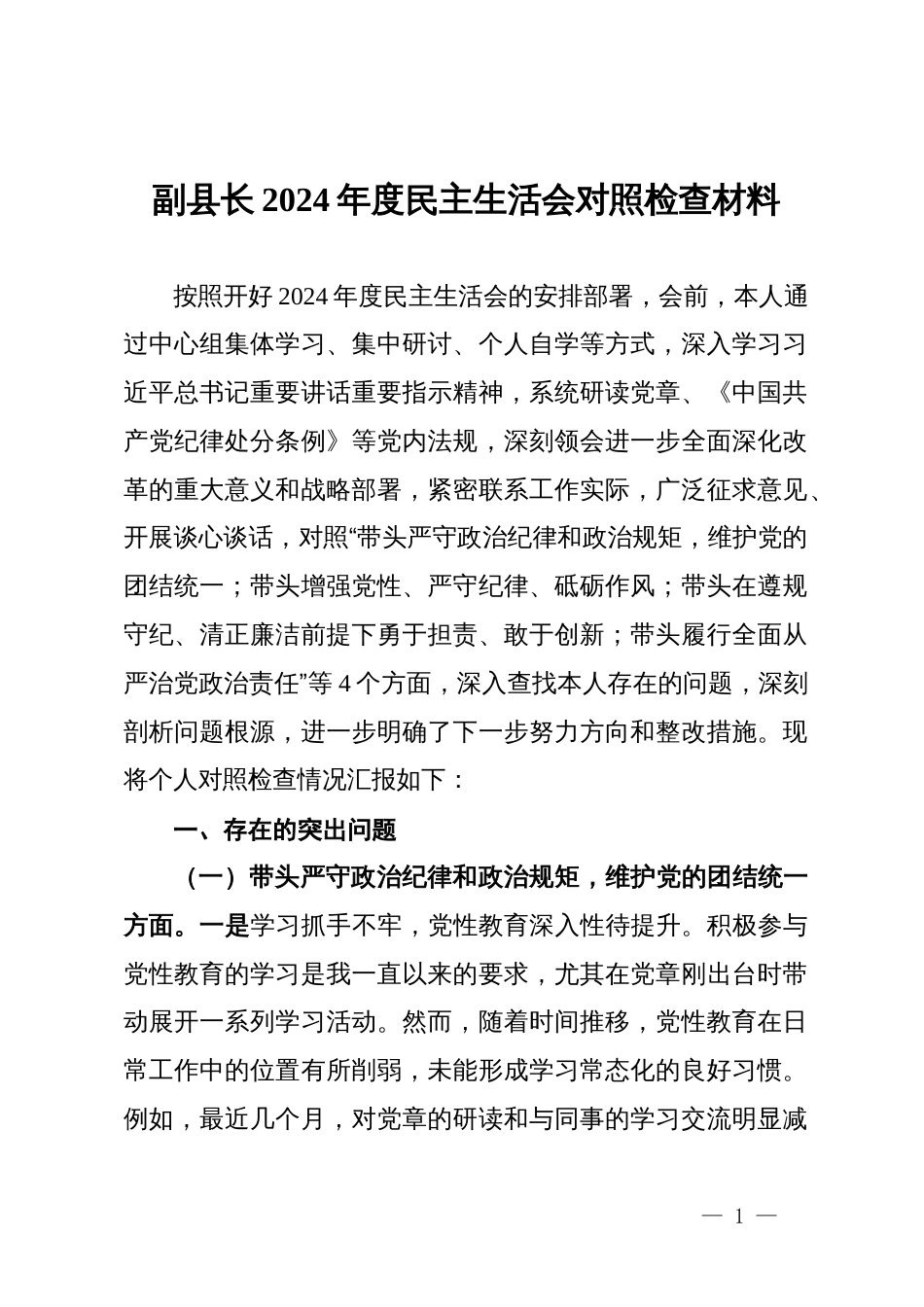 副县长 2024 年度民主生活会对照检查材料

按照开好 2024 年度民主生活会的安排部署，会前，本人通过中心组集体学习、集中研讨、个人自学等方式，深入学习习近平总书记重要讲话重要指示精神，系统研读党章、《中国共产党纪律处分条例》等党内法规，深刻领会进一步全面深化改革的重大意义和战略部署，紧密联系工作实际，广泛征求意见、开展谈心谈话，对照“带头严守政治纪律和政治规矩，维护党的团结统一；带头增强党性、严守纪律、砥砺作风；带头在遵规守纪、清正廉洁前提下勇于担责、敢于创新；带头履行全面从严治党政治责任”等 4 个方面，深入查找本人存在的问题，深刻剖析问题根源，进一步明确了下一步努力方向和整改措施。现将个人对照检查情况汇报如下：

一、存在的突出问题

（一）带头严守政治纪律和政治规矩，维护党的团结统一方面。一是学习抓手不牢，党性教育深入性待提升。积极参与党性教育的学习是我一直以来的要求，尤其在党章刚出台时带动展开一系列学习活动。然而，随着时间推移，党性教育在日常工作中的位置有所削弱，未能形成学习常态化的良好习惯。例如，最近几个月，对党章的研读和与同事的学习交流明显减

— 1 —